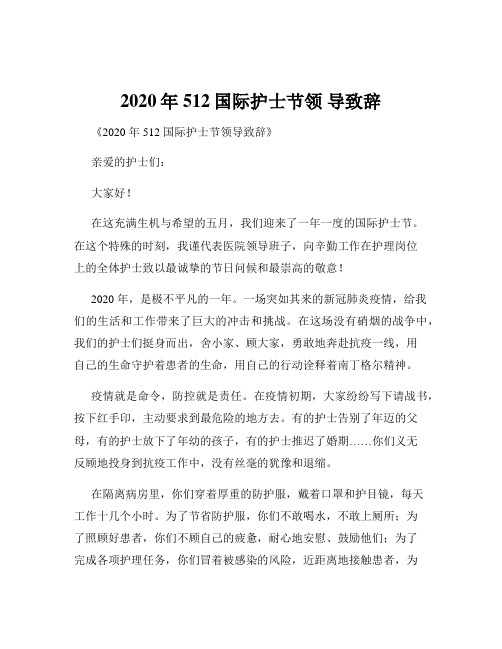 2020 年 512 国际护士节领 导致辞

《2020 年 512 国际护士节领导致辞》

亲爱的护士们：

大家好！

在这充满生机与希望的五月，我们迎来了一年一度的国际护士节。在这个特殊的时刻，我谨代表医院领导班子，向辛勤工作在护理岗位上的全体护士致以最诚挚的节日问候和最崇高的敬意！

2020 年，是极不平凡的一年。一场突如其来的新冠肺炎疫情，给我们的生活和工作带来了巨大的冲击和挑战。在这场没有硝烟的战争中，我们的护士们挺身而出，舍小家、顾大家，勇敢地奔赴抗疫一线，用自己的生命守护着患者的生命，用自己的行动诠释着南丁格尔精神。

疫情就是命令，防控就是责任。在疫情初期，大家纷纷写下请战书，按下红手印，主动要求到最危险的地方去。有的护士告别了年迈的父母，有的护士放下了年幼的孩子，有的护士推迟了婚期……你们义无反顾地投身到抗疫工作中，没有丝毫的犹豫和退缩。

在隔离病房里，你们穿着厚重的防护服，戴着口罩和护目镜，每天工作十几个小时。为了节省防护服，你们不敢喝水，不敢上厕所；为了照顾好患者，你们不顾自己的疲惫，耐心地安慰、鼓励他们；为了完成各项护理任务，你们冒着被感染的风险，近距离地接触患者，为